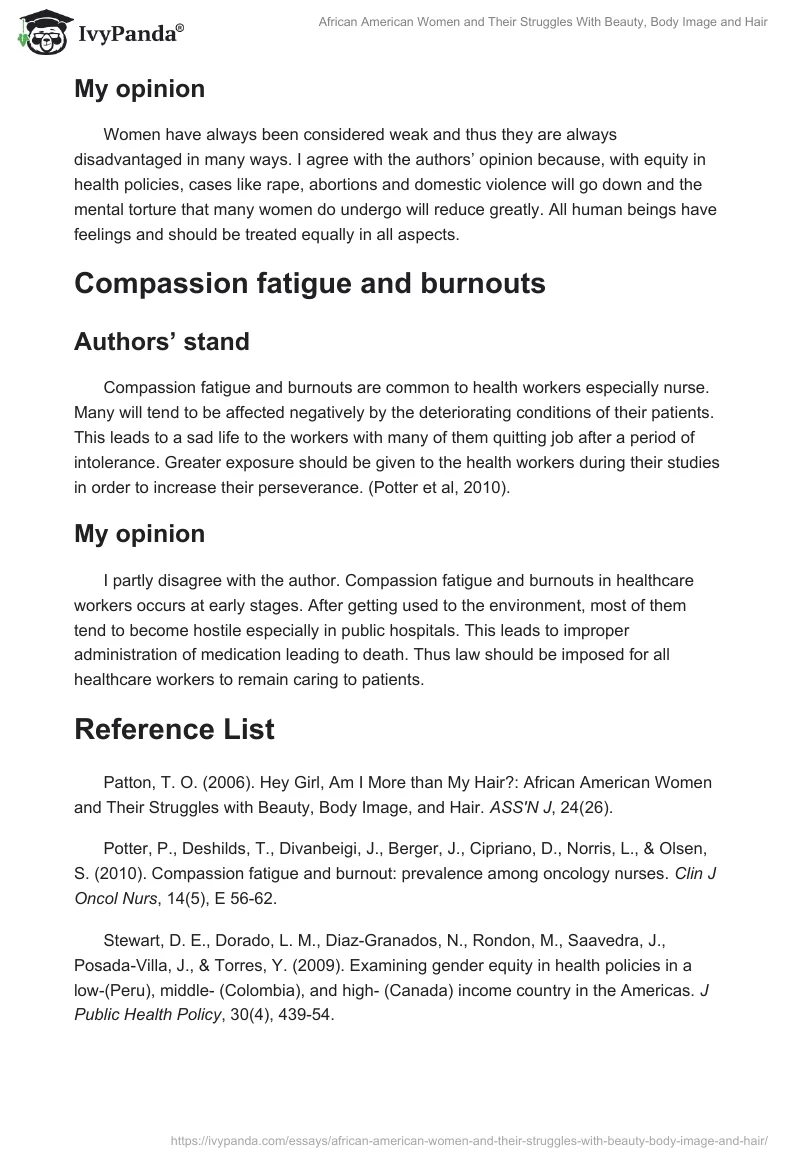 IvyPanda®

African American Women and Their Struggles With Beauty, Body Image and Hair

My opinion

Women have always been considered weak and thus they are always disadvantaged in many ways. I agree with the authors' opinion because, with equity in health policies, cases like rape, abortions and domestic violence will go down and the mental torture that many women do undergo will reduce greatly. All human beings have feelings and should be treated equally in all aspects.

Compassion fatigue and burnouts

Authors' stand

Compassion fatigue and burnouts are common to health workers especially nurse. Many will tend to be affected negatively by the deteriorating conditions of their patients. This leads to a sad life to the workers with many of them quitting job after a period of intolerance. Greater exposure should be given to the health workers during their studies in order to increase their perseverance. (Potter et al, 2010).

My opinion

I partly disagree with the author. Compassion fatigue and burnouts in healthcare workers occurs at early stages. After getting used to the environment, most of them tend to become hostile especially in public hospitals. This leads to improper administration of medication leading to death. Thus law should be imposed for all healthcare workers to remain caring to patients.

Reference List

Patton, T. O. (2006). Hey Girl, Am I More than My Hair?: African American Women and Their Struggles with Beauty, Body Image, and Hair. ASS'N J, 24(26).

Potter, P., Deshilds, T., Divanbeigi, J., Berger, J., Cipriano, D., Norris, L., & Olsen, S. (2010). Compassion fatigue and burnout: prevalence among oncology nurses. Clin J Oncol Nurs, 14(5), E 56-62.

Stewart, D. E., Dorado, L. M., Diaz-Granados, N., Rondon, M., Saavedra, J., Posada-Villa, J., & Torres, Y. (2009). Examining gender equity in health policies in a low-(Peru), middle- (Colombia), and high- (Canada) income country in the Americas. J Public Health Policy, 30(4), 439-54.

https://ivypanda.com/essays/african-american-women-and-their-struggles-with-beauty-body-image-and-hair/